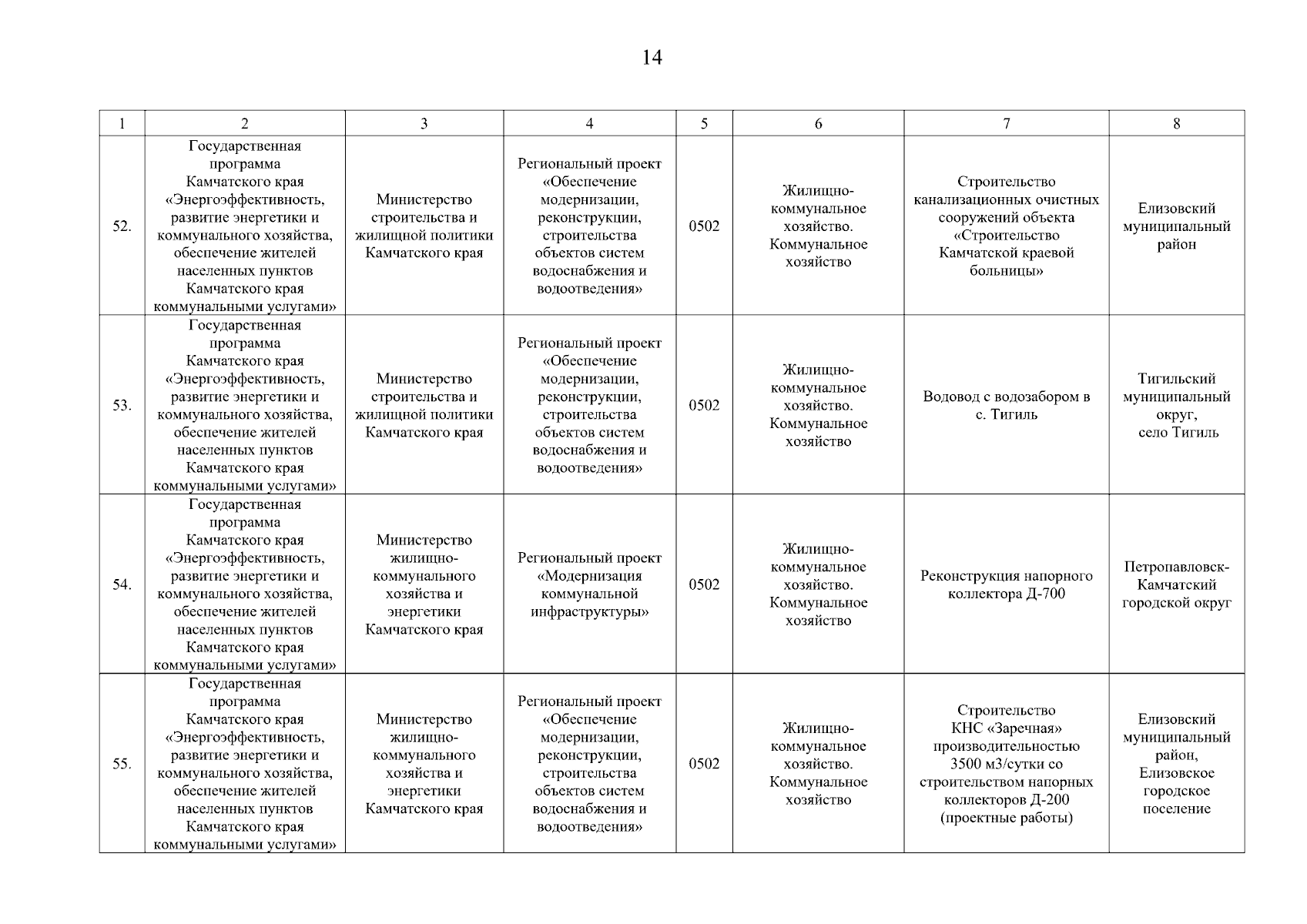 14

| 1 | 2 | 3 | 4 | 5 | 6 | 7 | 8 |
|---|---|---|---|---|---|---|---|
| 52. | Государственная программа Камчатского края «Энергоэффективность, развитие энергетики и коммунального хозяйства, обеспечение жителей населенных пунктов Камчатского края коммунальными услугами» | Министерство строительства и жилищной политики Камчатского края | Региональный проект «Обеспечение модернизации, реконструкции, строительства объектов систем водоснабжения и водоотведения» | 0502 | Жилищно-коммунальное хозяйство. Коммунальное хозяйство | Строительство канализационных очистных сооружений объекта «Строительство Камчатской краевой больницы» | Елизовский муниципальный район |
| 53. | Государственная программа Камчатского края «Энергоэффективность, развитие энергетики и коммунального хозяйства, обеспечение жителей населенных пунктов Камчатского края коммунальными услугами» | Министерство строительства и жилищной политики Камчатского края | Региональный проект «Обеспечение модернизации, реконструкции, строительства объектов систем водоснабжения и водоотведения» | 0502 | Жилищно-коммунальное хозяйство. Коммунальное хозяйство | Водовод с водозабором в с. Тигиль | Тигильский муниципальный округ, село Тигиль |
| 54. | Государственная программа Камчатского края «Энергоэффективность, развитие энергетики и коммунального хозяйства, обеспечение жителей населенных пунктов Камчатского края коммунальными услугами» | Министерство жилищно-коммунального хозяйства и энергетики Камчатского края | Региональный проект «Модернизация коммунальной инфраструктуры» | 0502 | Жилищно-коммунальное хозяйство. Коммунальное хозяйство | Реконструкция напорного коллектора Д-700 | Петропавловск-Камчатский городской округ |
| 55. | Государственная программа Камчатского края «Энергоэффективность, развитие энергетики и коммунального хозяйства, обеспечение жителей населенных пунктов Камчатского края коммунальными услугами» | Министерство жилищно-коммунального хозяйства и энергетики Камчатского края | Региональный проект «Обеспечение модернизации, реконструкции, строительства объектов систем водоснабжения и водоотведения» | 0502 | Жилищно-коммунальное хозяйство. Коммунальное хозяйство | Строительство КНС «Заречная» производительностью 3500 м3/сутки со строительством напорных коллекторов Д-200 (проектные работы) | Елизовский муниципальный район, Елизовское городское поселение |